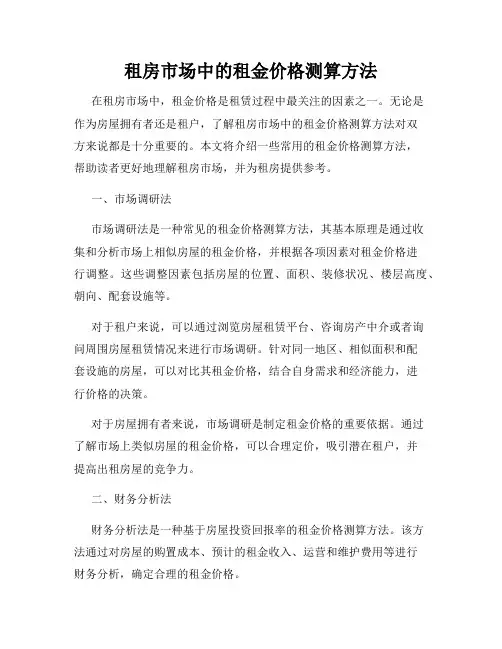 租房市场中的租金价格测算方法

在租房市场中，租金价格是租赁过程中最关注的因素之一。无论是作为房屋拥有者还是租户，了解租房市场中的租金价格测算方法对双方来说都是十分重要的。本文将介绍一些常用的租金价格测算方法，帮助读者更好地理解租房市场，并为租房提供参考。

一、市场调研法

市场调研法是一种常见的租金价格测算方法，其基本原理是通过收集和分析市场上相似房屋的租金价格，并根据各项因素对租金价格进行调整。这些调整因素包括房屋的位置、面积、装修状况、楼层高度、朝向、配套设施等。

对于租户来说，可以通过浏览房屋租赁平台、咨询房产中介或者询问周围房屋租赁情况来进行市场调研。针对同一地区、相似面积和配套设施的房屋，可以对比其租金价格，结合自身需求和经济能力，进行价格的决策。

对于房屋拥有者来说，市场调研是制定租金价格的重要依据。通过了解市场上类似房屋的租金价格，可以合理定价，吸引潜在租户，并提高出租房屋的竞争力。

二、财务分析法

财务分析法是一种基于房屋投资回报率的租金价格测算方法。该方法通过对房屋的购置成本、预计的租金收入、运营和维护费用等进行财务分析，确定合理的租金价格。